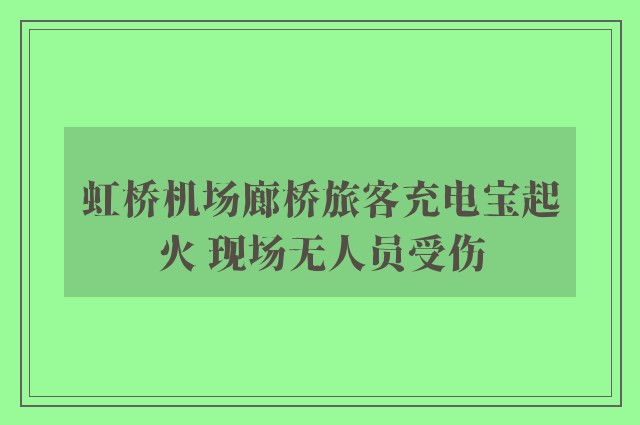 虹桥机场廊桥旅客充电宝起火 现场无人员受伤